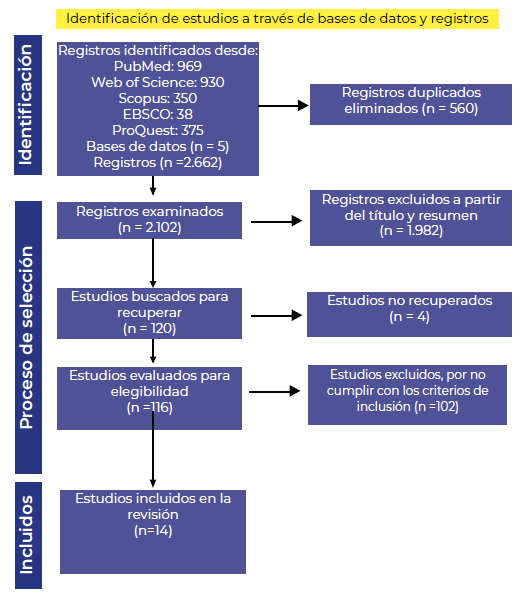 Identificación de estudios a través de bases de datos y registros

Identificación

Registros identificados desde:
PubMed: 969
Web of Science: 930
Scopus: 350
EBSCO: 38
ProQuest: 375
Bases de datos (n = 5)
Registros (n =2.662)

Registros duplicados eliminados (n = 560)

Proceso de selección

Registros examinados (n = 2.102)

Registros excluidos a partir del título y resumen (n = 1.982)

Estudios buscados para recuperar (n = 120)

Estudios no recuperados (n = 4)

Estudios evaluados para elegibilidad (n =116)

Estudios excluidos, por no cumplir con los criterios de inclusión (n =102)

Incluidos

Estudios incluidos en la revisión (n=14)